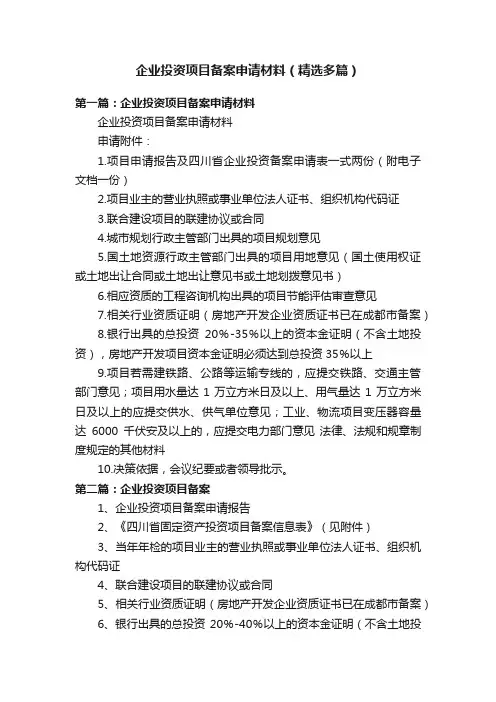 企业投资项目备案申请材料（精选多篇）

第一篇：企业投资项目备案申请材料

企业投资项目备案申请材料

申请附件：

1.项目申请报告及四川省企业投资备案申请表一式两份（附电子文档一份）

2.项目业主的营业执照或事业单位法人证书、组织机构代码证

3.联合建设项目的联建协议或合同

4.城市规划行政主管部门出具的项目规划意见

5.国土地资源行政主管部门出具的项目用地意见（国土使用权证或土地出让合同或土地出让意见书或土地划拨意见书）

6.相应资质的工程咨询机构出具的项目节能评估审查意见

7.相关行业资质证明（房地产开发企业资质证书已在成都市备案）

8.银行出具的总投资 20%-35%以上的资本金证明（不含土地投资），房地产开发项目资本金证明必须达到总投资 35%以上

9.项目若需建铁路、公路等运输专线的，应提交铁路、交通主管部门意见；项目用水量达 1 万立方米日及以上、用气量达 1 万立方米日及以上的应提交供水、供气单位意见；工业、物流项目变压器容量达 6000 千伏安及以上的，应提交电力部门意见 法律、法规和规章制度规定的其他材料

10.决策依据，会议纪要或者领导批示。

第二篇：企业投资项目备案

1、企业投资项目备案申请报告

2、《四川省固定资产投资项目备案信息表》（见附件）

3、当年年检的项目业主的营业执照或事业单位法人证书、组织机构代码证

4、联合建设项目的联建协议或合同

5、相关行业资质证明（房地产开发企业资质证书已在成都市备案）

6、银行出具的总投资 20%-40%以上的资本金证明（不含土地投